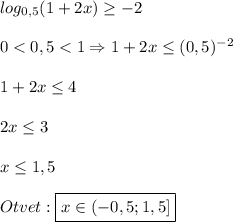 $log_{0,5}(1+2x) \geq -2$

$0 < 0,5 < 1 \Rightarrow 1+2x \leq (0,5)^{-2}$

$1+2x \leq 4$

$2x \leq 3$

$x \leq 1,5$

$Otvet: \boxed{x \in (-0,5; 1,5]}$